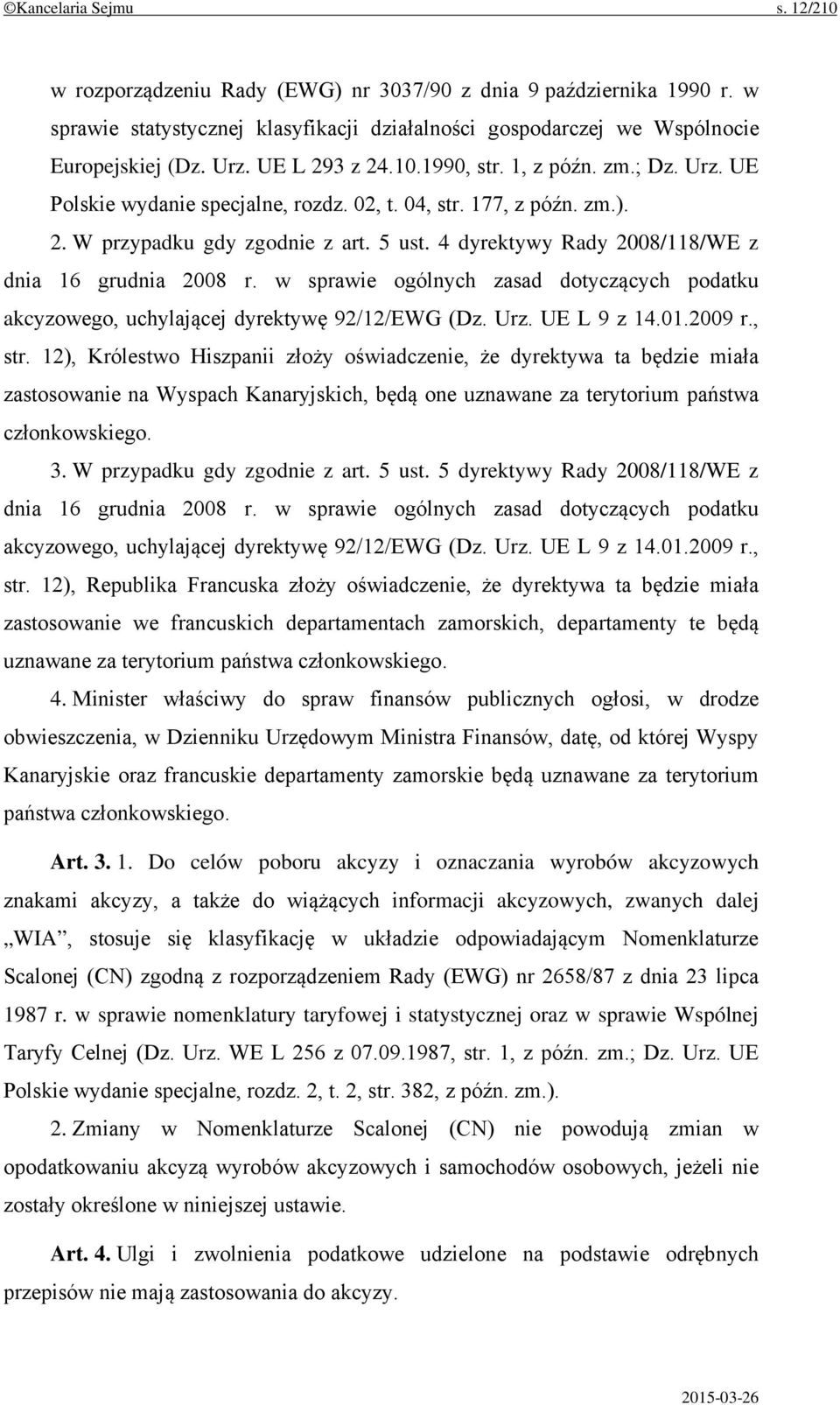 ©Kancelaria Sejmu s. 12/210

w rozporządzeniu Rady (EWG) nr 3037/90 z dnia 9 października 1990 r. w sprawie statystycznej klasyfikacji działalności gospodarczej we Wspólnocie Europejskiej (Dz. Urz. UE L 293 z 24.10.1990, str. 1, z późn. zm.; Dz. Urz. UE Polskie wydanie specjalne, rozdz. 02, t. 04, str. 177, z późn. zm.).

2. W przypadku gdy zgodnie z art. 5 ust. 4 dyrektywy Rady 2008/118/WE z dnia 16 grudnia 2008 r. w sprawie ogólnych zasad dotyczących podatku akcyzowego, uchylającej dyrektywę 92/12/EWG (Dz. Urz. UE L 9 z 14.01.2009 r., str. 12), Królestwo Hiszpanii złoży oświadczenie, że dyrektywa ta będzie miała zastosowanie na Wyspach Kanaryjskich, będą one uznawane za terytorium państwa członkowskiego.

3. W przypadku gdy zgodnie z art. 5 ust. 5 dyrektywy Rady 2008/118/WE z dnia 16 grudnia 2008 r. w sprawie ogólnych zasad dotyczących podatku akcyzowego, uchylającej dyrektywę 92/12/EWG (Dz. Urz. UE L 9 z 14.01.2009 r., str. 12), Republika Francuska złoży oświadczenie, że dyrektywa ta będzie miała zastosowanie we francuskich departamentach zamorskich, departamenty te będą uznawane za terytorium państwa członkowskiego.

4. Minister właściwy do spraw finansów publicznych ogłosi, w drodze obwieszczenia, w Dzienniku Urzędowym Ministra Finansów, datę, od której Wyspy Kanaryjskie oraz francuskie departamenty zamorskie będą uznawane za terytorium państwa członkowskiego.

Art. 3. 1. Do celów poboru akcyzy i oznaczania wyrobów akcyzowych znakami akcyzy, a także do wiążących informacji akcyzowych, zwanych dalej „WIA”, stosuje się klasyfikację w układzie odpowiadającym Nomenklaturze Scalonej (CN) zgodną z rozporządzeniem Rady (EWG) nr 2658/87 z dnia 23 lipca 1987 r. w sprawie nomenklatury taryfowej i statystycznej oraz w sprawie Wspólnej Taryfy Celnej (Dz. Urz. WE L 256 z 07.09.1987, str. 1, z późn. zm.; Dz. Urz. UE Polskie wydanie specjalne, rozdz. 2, t. 2, str. 382, z późn. zm.).

2. Zmiany w Nomenklaturze Scalonej (CN) nie powodują zmian w opodatkowaniu akcyzą wyrobów akcyzowych i samochodów osobowych, jeżeli nie zostały określone w niniejszej ustawie.

Art. 4. Ulgi i zwolnienia podatkowe udzielone na podstawie odrębnych przepisów nie mają zastosowania do akcyzy.

2015-03-26